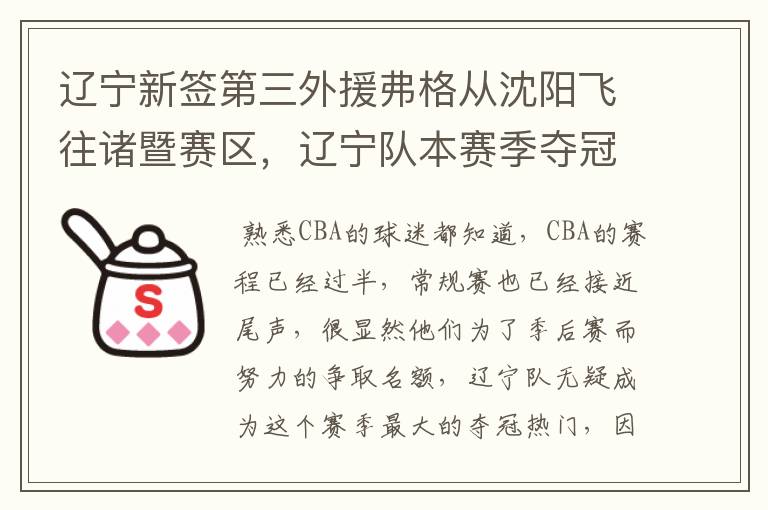 辽宁新签第三外援弗格从沈阳飞往诸暨赛区，辽宁队本赛季夺冠

S

熟悉CBA的球迷都知道，CBA的赛程已经过半，常规赛也已经接近尾声，很显然他们为了季后赛而努力的争取名额，辽宁队无疑成为这个赛季最大的夺冠热门，因